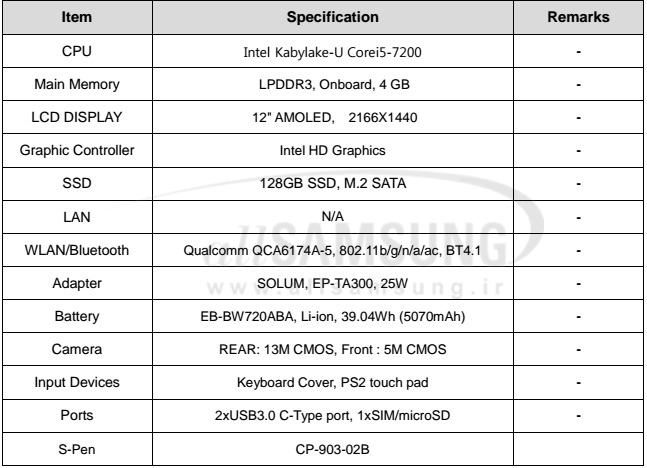 | Item | Specification | Remarks |
|---|---|---|
| CPU | Intel Kabylake-U Corei5-7200 | - |
| Main Memory | LPDDR3, Onboard, 4 GB | - |
| LCD DISPLAY | 12" AMOLED, 2166X1440 | - |
| Graphic Controller | Intel HD Graphics | - |
| SSD | 128GB SSD, M.2 SATA | - |
| LAN | N/A | - |
| WLAN/Bluetooth | Qualcomm QCA6174A-5, 802.11b/g/n/a/ac, BT4.1 | - |
| Adapter | SOLUM, EP-TA300, 25W | - |
| Battery | EB-BW720ABA, Li-ion, 39.04Wh (5070mAh) | - |
| Camera | REAR: 13M CMOS, Front : 5M CMOS | - |
| Input Devices | Keyboard Cover, PS2 touch pad | - |
| Ports | 2xUSB3.0 C-Type port, 1xSIM/microSD | - |
| S-Pen | CP-903-02B | |

allSAMSUNG
www.allsamsung.ir